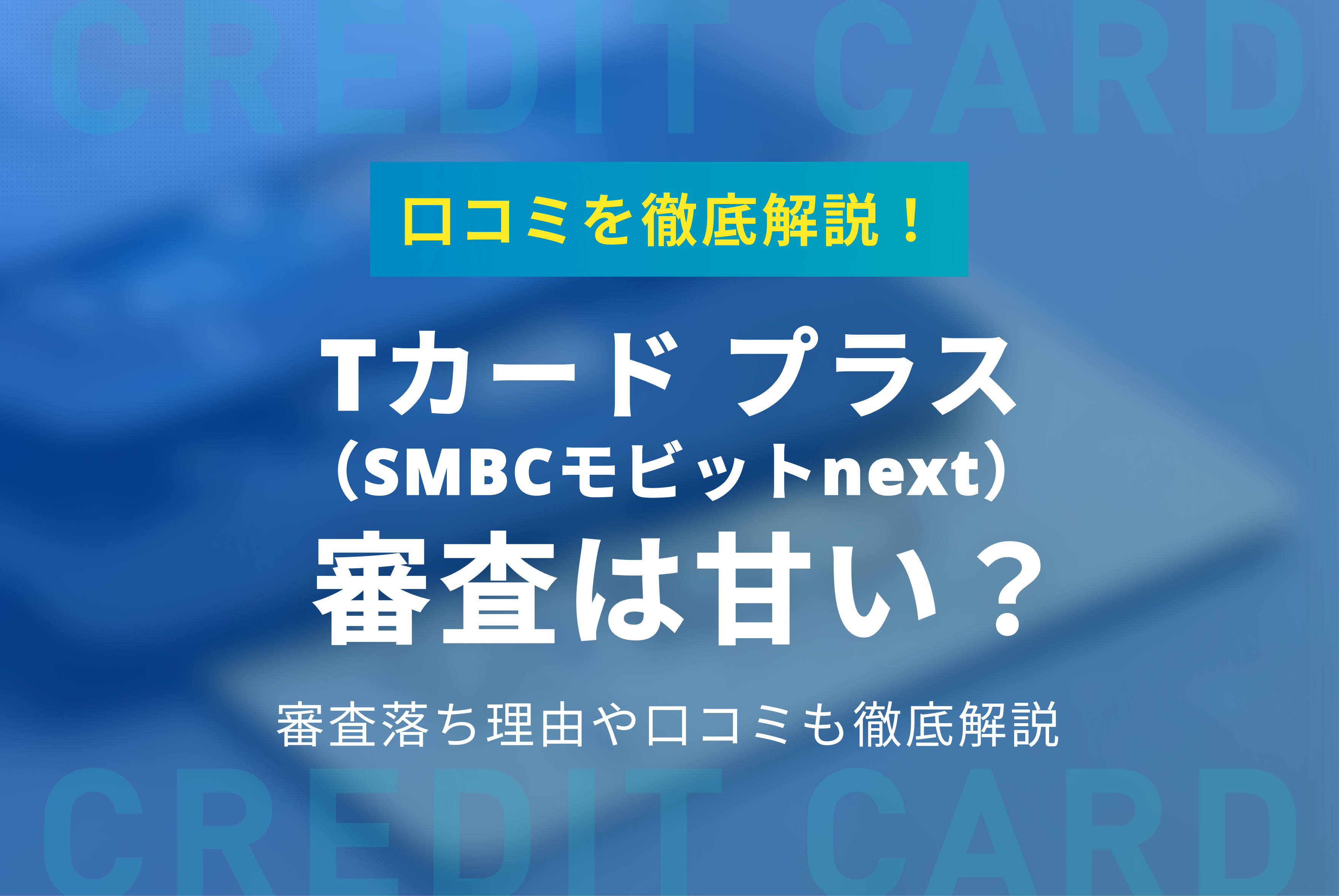 CREDIT CARD

口コミを徹底解説！

Tカード プラス
（SMBCモビットnext）
審査は甘い？

審査落ち理由や口コミも徹底解説

CREDIT CARD